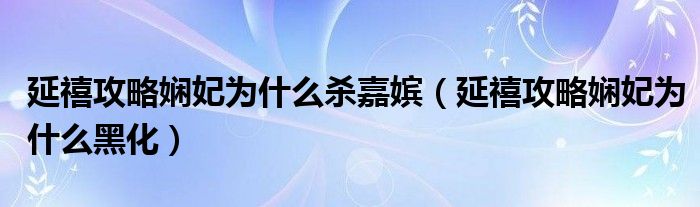 延禧攻略娴妃为什么杀嘉嫔（延禧攻略娴妃为什么黑化）